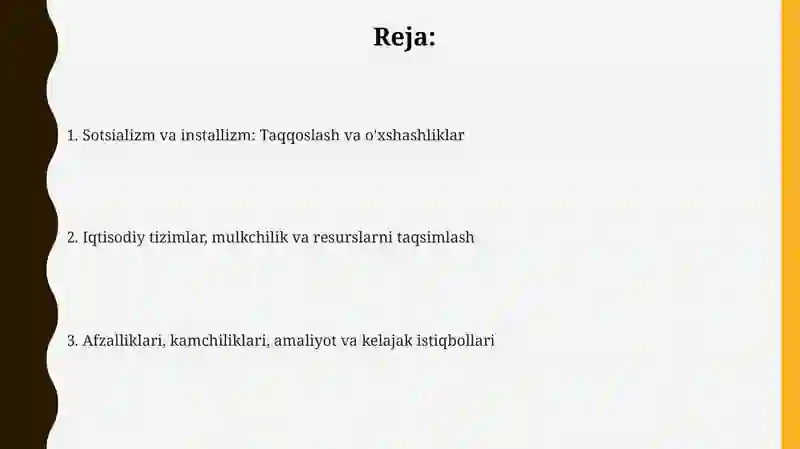 Reja:

1. Sotsializm va installizm: Taqqoslash va o'xshashliklar

2. Iqtisodiy tizimlar, mulkchilik va resurslarni taqsimlash

3. Afzalliklari, kamchiliklari, amaliyot va kelajak istiqbollari